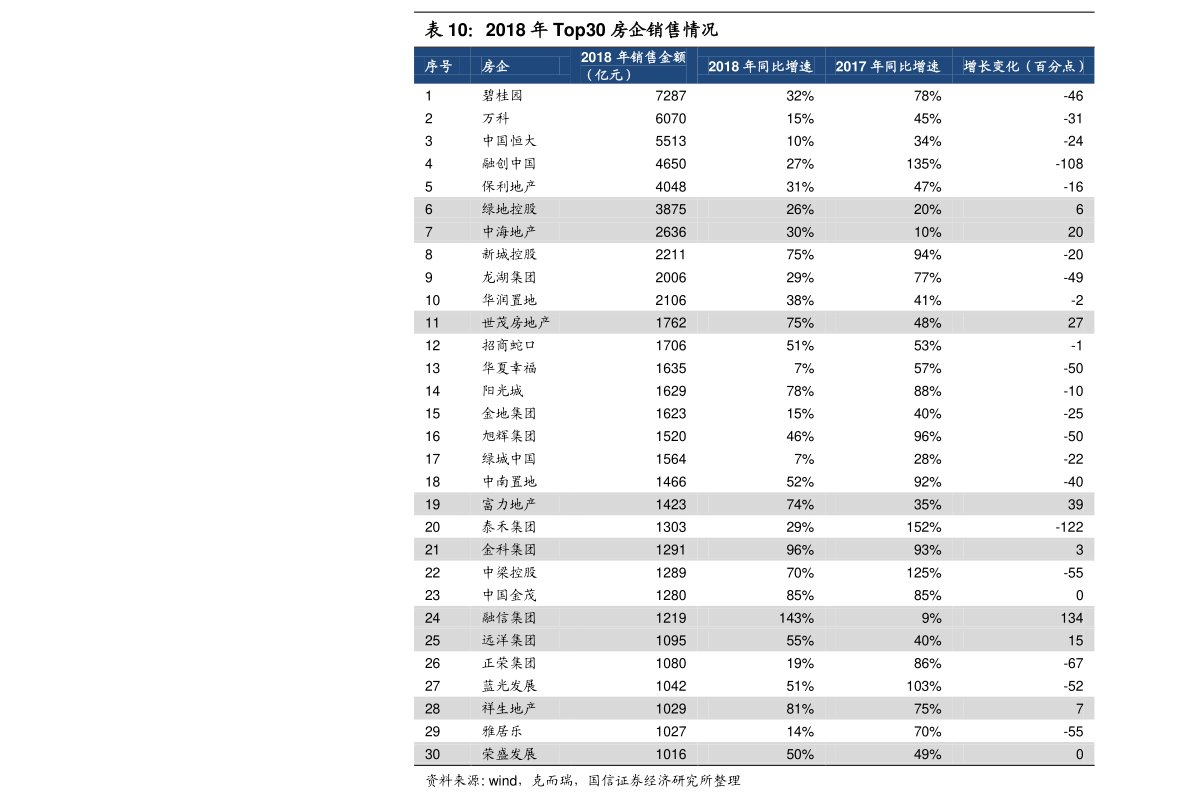 表10：2018年Top30房企销售情况

| 序号 | 房企 | 2018年销售金额（亿元） | 2018年同比增速 | 2017年同比增速 | 增长变化（百分点） |
|---|---|---|---|---|---|
| 1 | 碧桂园 | 7287 | 32% | 78% | -46 |
| 2 | 万科 | 6070 | 15% | 45% | -31 |
| 3 | 中国恒大 | 5513 | 10% | 34% | -24 |
| 4 | 融创中国 | 4650 | 27% | 135% | -108 |
| 5 | 保利地产 | 4048 | 31% | 47% | -16 |
| 6 | 绿地控股 | 3875 | 26% | 20% | 6 |
| 7 | 中海地产 | 2636 | 30% | 10% | 20 |
| 8 | 新城控股 | 2211 | 75% | 94% | -20 |
| 9 | 龙湖集团 | 2006 | 29% | 77% | -49 |
| 10 | 华润置地 | 2106 | 38% | 41% | -2 |
| 11 | 世茂房地产 | 1762 | 75% | 48% | 27 |
| 12 | 招商蛇口 | 1706 | 51% | 53% | -1 |
| 13 | 华夏幸福 | 1635 | 7% | 57% | -50 |
| 14 | 阳光城 | 1629 | 78% | 88% | -10 |
| 15 | 金地集团 | 1623 | 15% | 40% | -25 |
| 16 | 旭辉集团 | 1520 | 46% | 96% | -50 |
| 17 | 绿城中国 | 1564 | 7% | 28% | -22 |
| 18 | 中南置地 | 1466 | 52% | 92% | -40 |
| 19 | 富力地产 | 1423 | 74% | 35% | 39 |
| 20 | 泰禾集团 | 1303 | 29% | 152% | -122 |
| 21 | 金科集团 | 1291 | 96% | 93% | 3 |
| 22 | 中梁控股 | 1289 | 70% | 125% | -55 |
| 23 | 中国金茂 | 1280 | 85% | 85% | 0 |
| 24 | 融信集团 | 1219 | 143% | 9% | 134 |
| 25 | 远洋集团 | 1095 | 55% | 40% | 15 |
| 26 | 正荣集团 | 1080 | 19% | 86% | -67 |
| 27 | 蓝光发展 | 1042 | 51% | 103% | -52 |
| 28 | 祥生地产 | 1029 | 81% | 75% | 7 |
| 29 | 雅居乐 | 1027 | 14% | 70% | -55 |
| 30 | 荣盛发展 | 1016 | 50% | 49% | 0 |

资料来源：wind，克而瑞，国信证券经济研究所整理